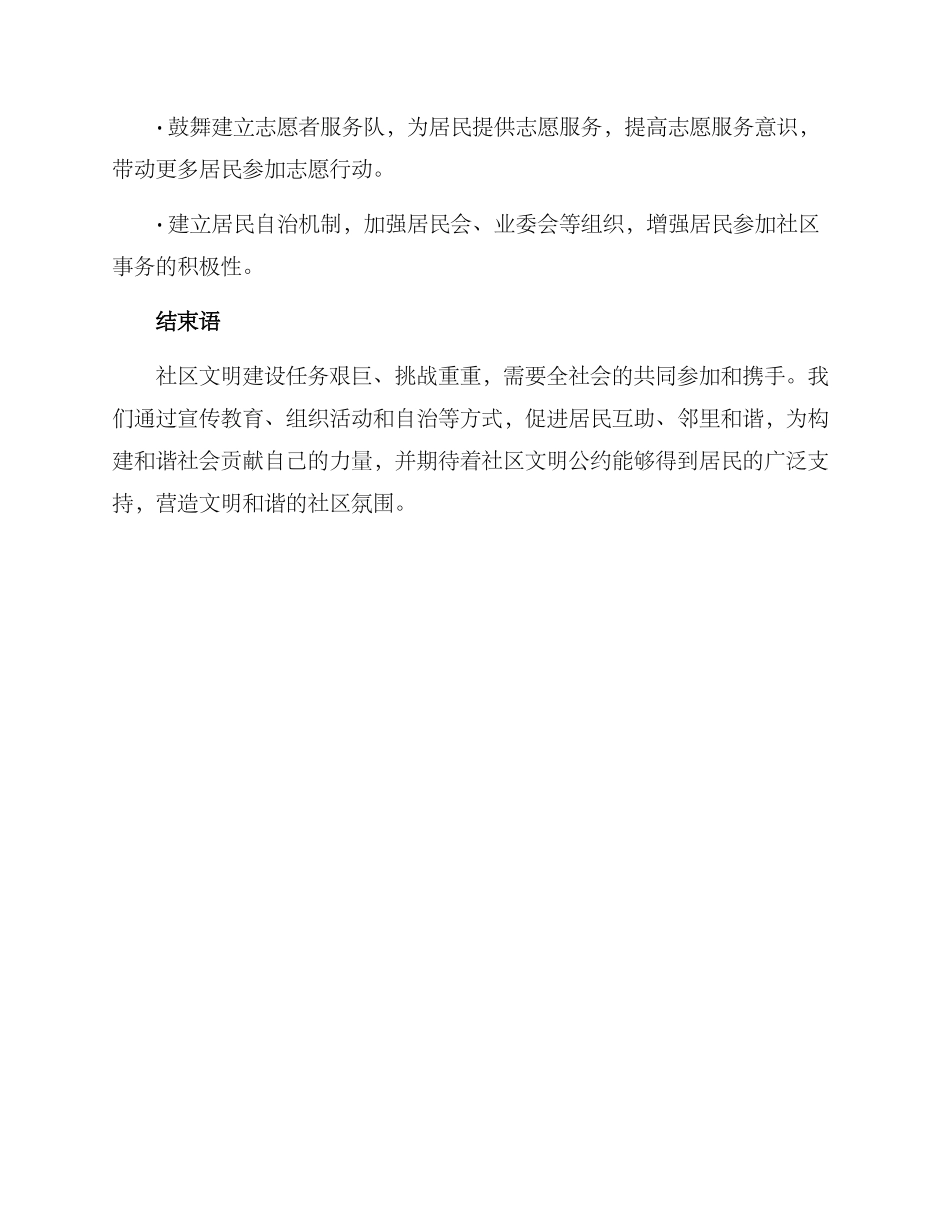 · 鼓舞建立志愿者服务队，为居民提供志愿服务，提高志愿服务意识，带动更多居民参加志愿行动。

· 建立居民自治机制，加强居民会、业委会等组织，增强居民参加社区事务的积极性。

结束语

社区文明建设任务艰巨、挑战重重，需要全社会的共同参加和携手。我们通过宣传教育、组织活动和自治等方式，促进居民互助、邻里和谐，为构建和谐社会贡献自己的力量，并期待着社区文明公约能够得到居民的广泛支持，营造文明和谐的社区氛围。